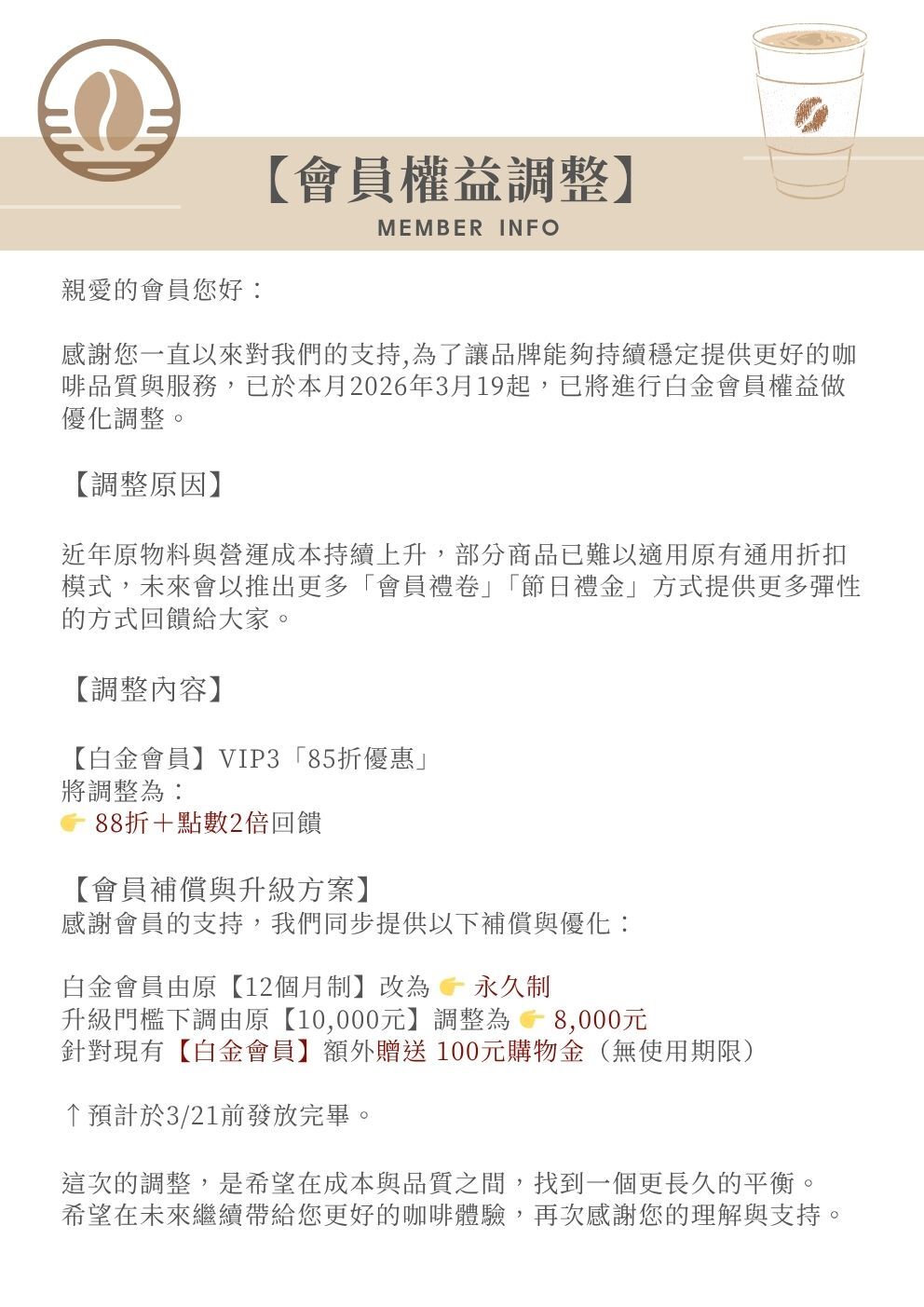 【會員權益調整】
MEMBER INFO

親愛的會員您好：

感謝您一直以來對我們的支持,為了讓品牌能夠持續穩定提供更好的咖啡品質與服務，已於本月2026年3月19起，已將進行白金會員權益做優化調整。

【調整原因】

近年原物料與營運成本持續上升，部分商品已難以適用原有通用折扣模式，未來會以推出更多「會員禮卷」「節日禮金」方式提供更多彈性的方式回饋給大家。

【調整內容】

【白金會員】VIP3「85折優惠」
將調整為：
👉 88折＋點數2倍回饋

【會員補償與升級方案】
感謝會員的支持，我們同步提供以下補償與優化：

白金會員由原【12個月制】改為 👉 永久制
升級門檻下調由原【10,000元】調整為 👉 8,000元
針對現有【白金會員】額外贈送 100元購物金（無使用期限）

↑預計於3/21前發放完畢。

這次的調整，是希望在成本與品質之間，找到一個更長久的平衡。
希望在未來繼續帶給您更好的咖啡體驗，再次感謝您的理解與支持。